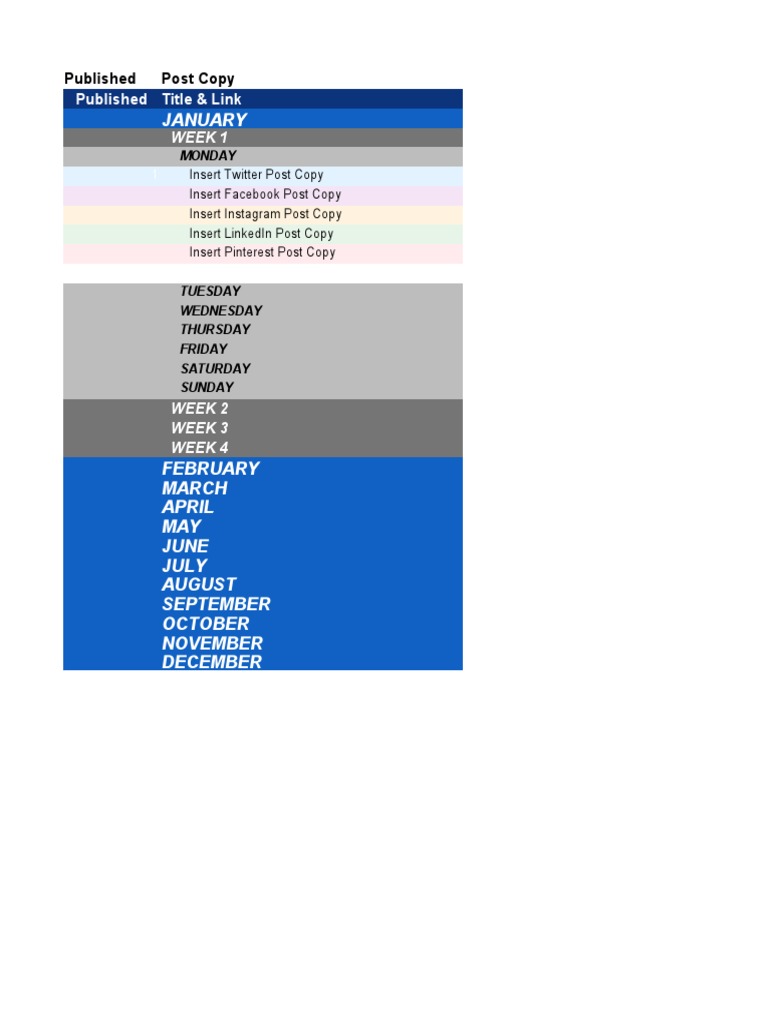 | Published | Post Copy |
|---|---|
| Published | Title & Link |
| | JANUARY |
| | WEEK 1 |
| | MONDAY |
| | Insert Twitter Post Copy |
| | Insert Facebook Post Copy |
| | Insert Instagram Post Copy |
| | Insert LinkedIn Post Copy |
| | Insert Pinterest Post Copy |
| | |
| | TUESDAY |
| | WEDNESDAY |
| | THURSDAY |
| | FRIDAY |
| | SATURDAY |
| | SUNDAY |
| | WEEK 2 |
| | WEEK 3 |
| | WEEK 4 |
| | FEBRUARY |
| | MARCH |
| | APRIL |
| | MAY |
| | JUNE |
| | JULY |
| | AUGUST |
| | SEPTEMBER |
| | OCTOBER |
| | NOVEMBER |
| | DECEMBER |